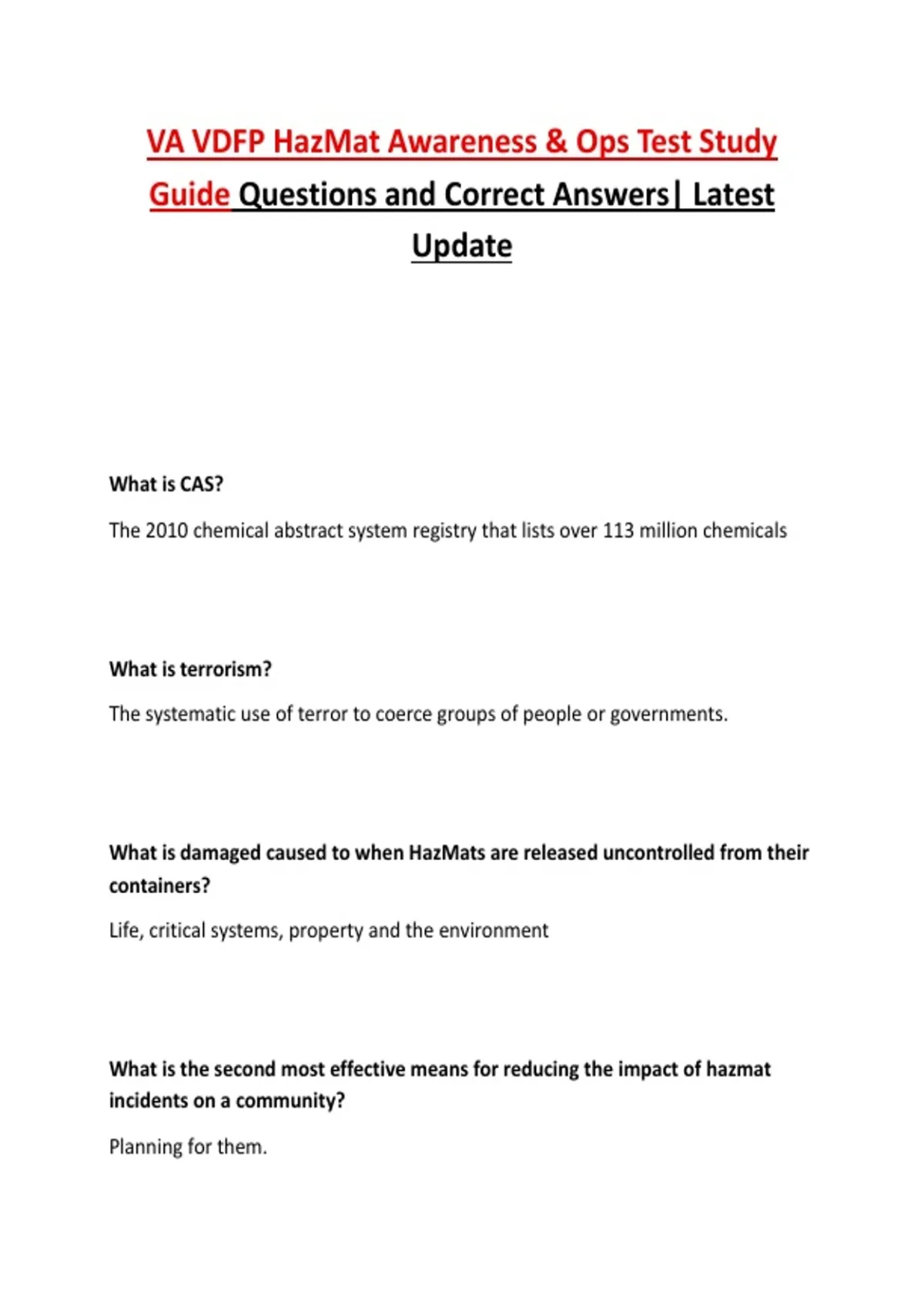 VA VDFP HazMat Awareness & Ops Test Study Guide Questions and Correct Answers| Latest Update

What is CAS?

The 2010 chemical abstract system registry that lists over 113 million chemicals

What is terrorism?

The systematic use of terror to coerce groups of people or governments.

What is damaged caused to when HazMats are released uncontrolled from their containers?

Life, critical systems, property and the environment

What is the second most effective means for reducing the impact of hazmat incidents on a community?

Planning for them.